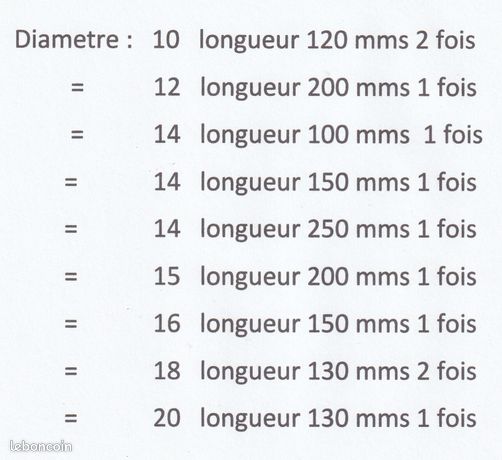 Diametre : 10 longueur 120 mms 2 fois

= 12 longueur 200 mms 1 fois

= 14 longueur 100 mms 1 fois

= 14 longueur 150 mms 1 fois

= 14 longueur 250 mms 1 fois

= 15 longueur 200 mms 1 fois

= 16 longueur 150 mms 1 fois

= 18 longueur 130 mms 2 fois

= 20 longueur 130 mms 1 fois

leboncoin